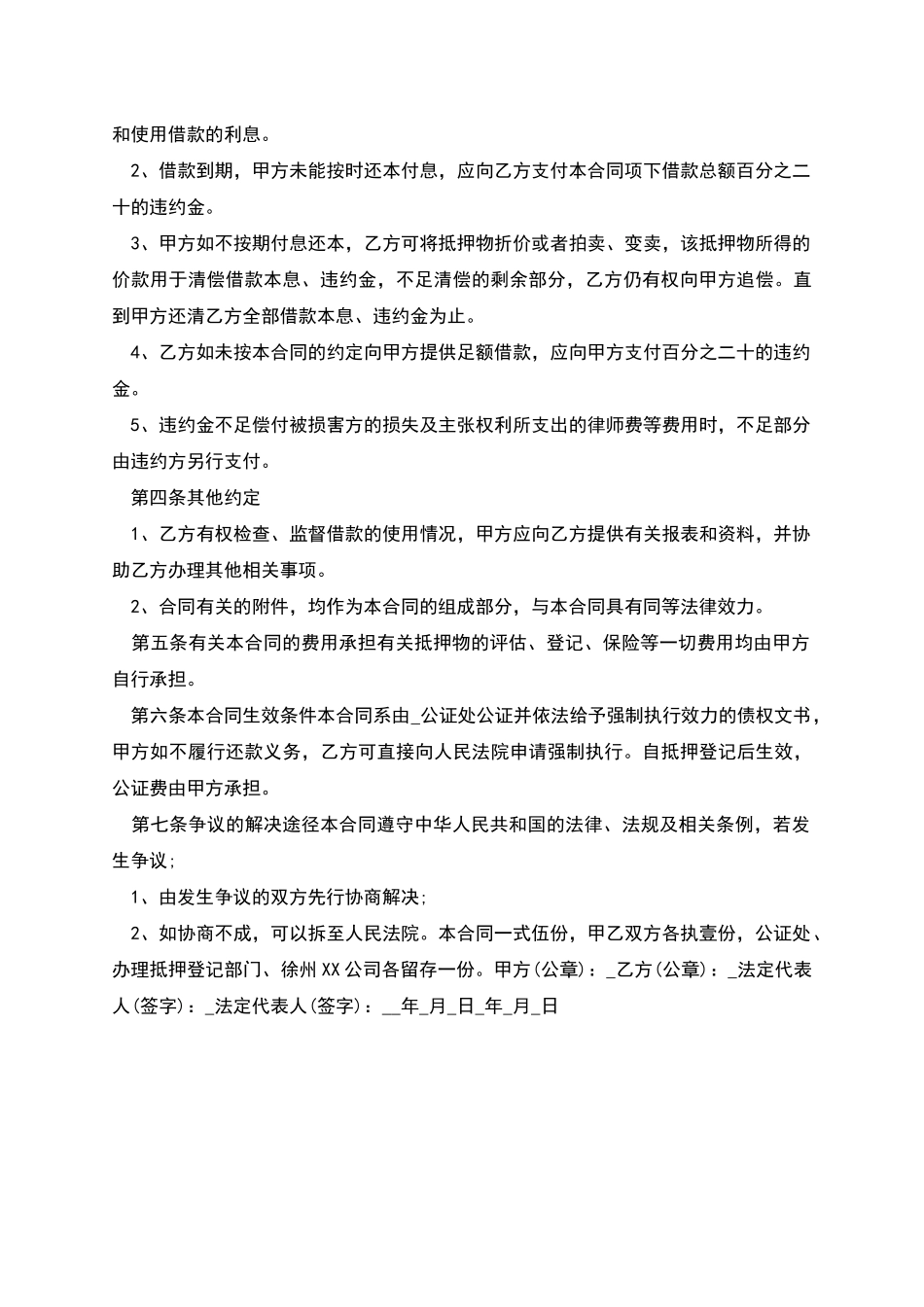 和使用借款的利息。

2、借款到期，甲方未能按时还本付息，应向乙方支付本合同项下借款总额百分之二十的违约金。

3、甲方如不按期付息还本，乙方可将抵押物折价或者拍卖、变卖，该抵押物所得的价款用于清偿借款本息、违约金，不足清偿的剩余部分，乙方仍有权向甲方追偿。直到甲方还清乙方全部借款本息、违约金为止。

4、乙方如未按本合同的约定向甲方提供足额借款，应向甲方支付百分之二十的违约金。

5、违约金不足偿付被损害方的损失及主张权利所支出的律师费等费用时，不足部分由违约方另行支付。

第四条其他约定

1、乙方有权检查、监督借款的使用情况，甲方应向乙方提供有关报表和资料，并协助乙方办理其他相关事项。

2、合同有关的附件，均作为本合同的组成部分，与本合同具有同等法律效力。

第五条有关本合同的费用承担有关抵押物的评估、登记、保险等一切费用均由甲方自行承担。

第六条本合同生效条件本合同系由_公证处公证并依法给予强制执行效力的债权文书，甲方如不履行还款义务，乙方可直接向人民法院申请强制执行。自抵押登记后生效，公证费由甲方承担。

第七条争议的解决途径本合同遵守中华人民共和国的法律、法规及相关条例，若发生争议;

1、由发生争议的双方先行协商解决;

2、如协商不成，可以拆至人民法院。本合同一式伍份，甲乙双方各执壹份，公证处、办理抵押登记部门、徐州XX公司各留存一份。甲方(公章)：_乙方(公章)：_法定代表人(签字)：_法定代表人(签字)：__年_月_日_年_月_日